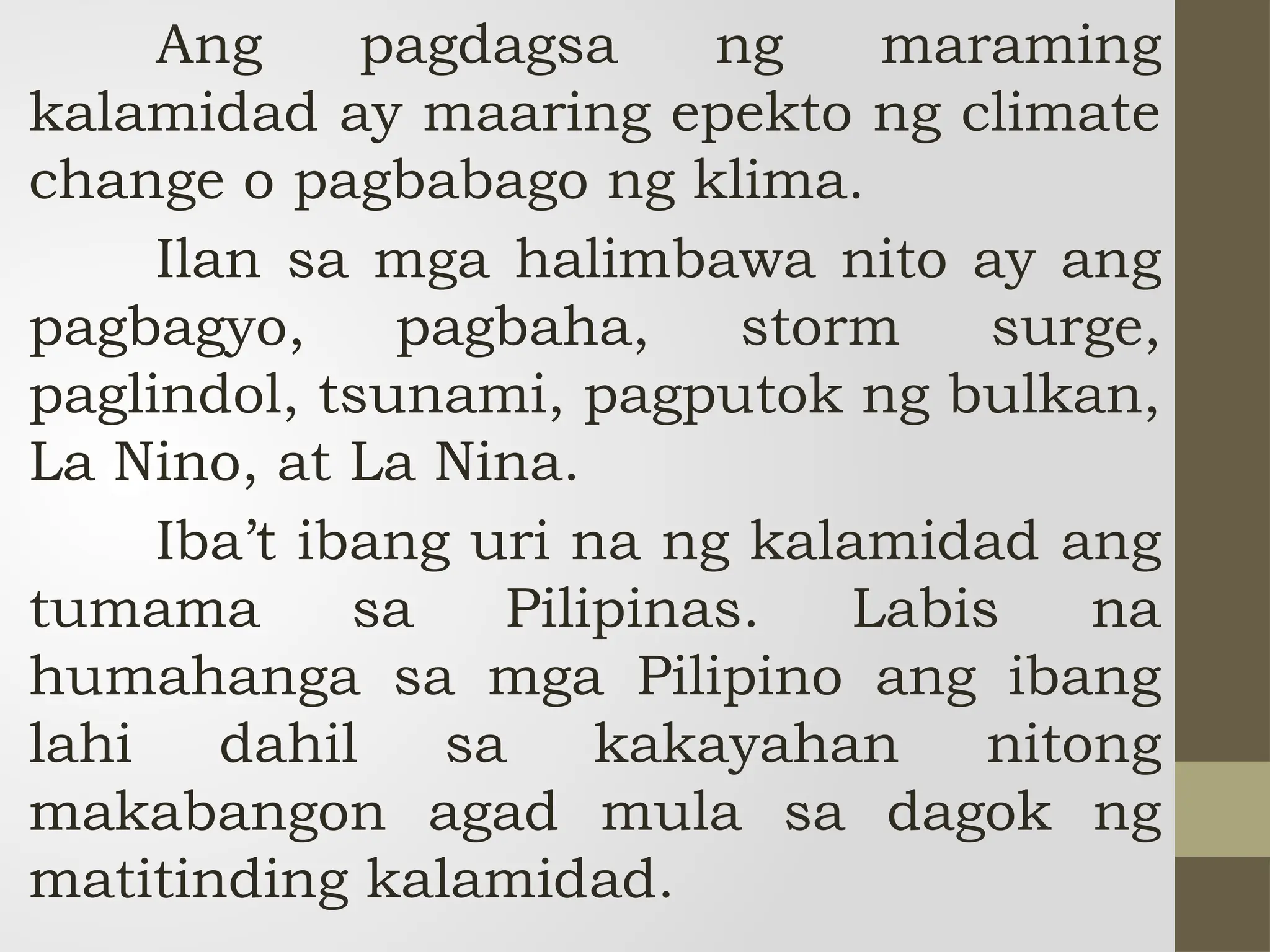 Ang pagdagsa ng maraming kalamidad ay maaring epekto ng climate change o pagbabago ng klima.

Ilan sa mga halimbawa nito ay ang pagbagyo, pagbaha, storm surge, paglindol, tsunami, pagputok ng bulkan, La Nino, at La Nina.

Iba’t ibang uri na ng kalamidad ang tumama sa Pilipinas. Labis na humahanga sa mga Pilipino ang ibang lahi dahil sa kakayahan nitong makabangon agad mula sa dagok ng matitinding kalamidad.